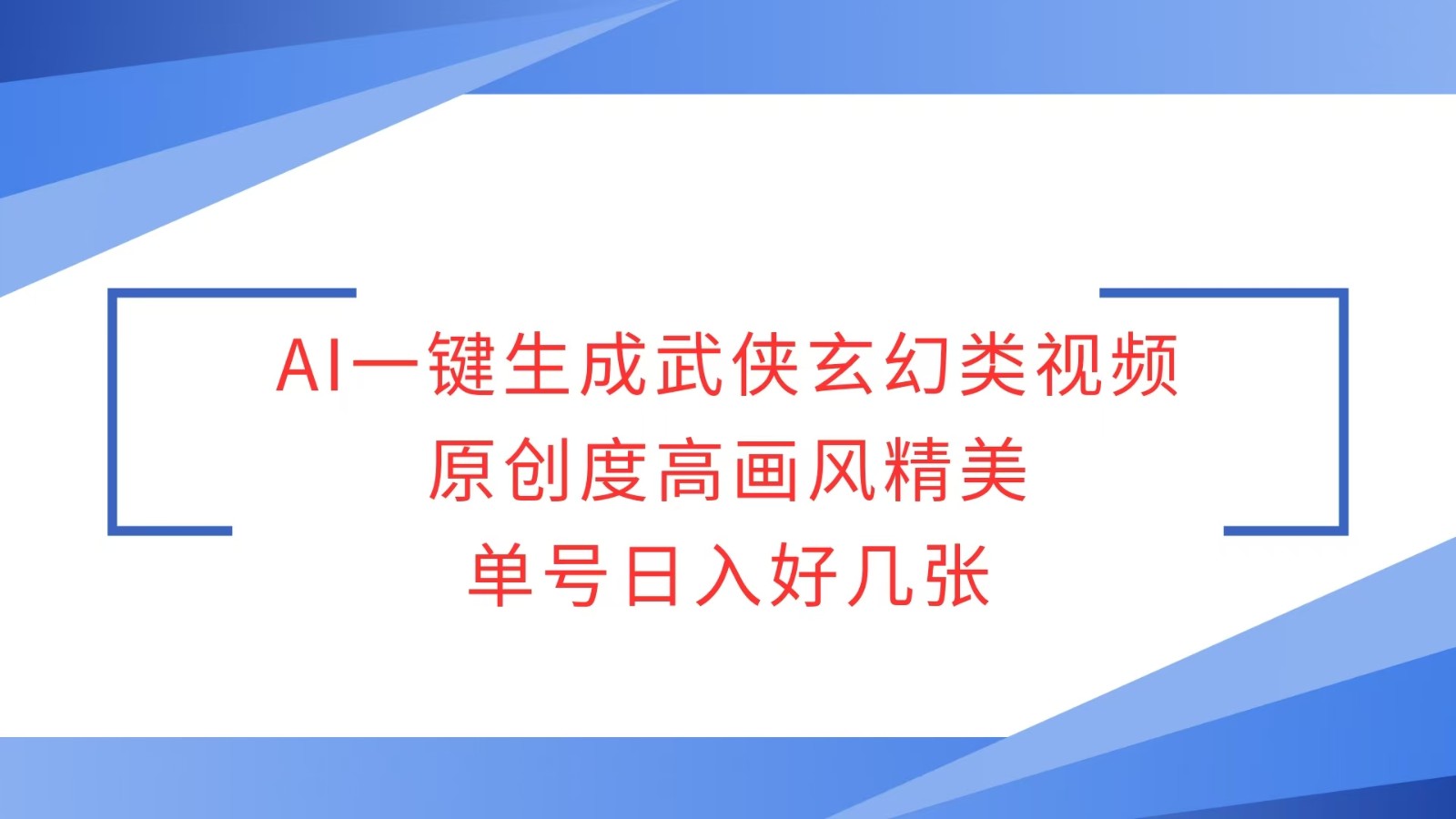 AI一键生成武侠玄幻类视频
原创度高画风精美
单号日入好几张